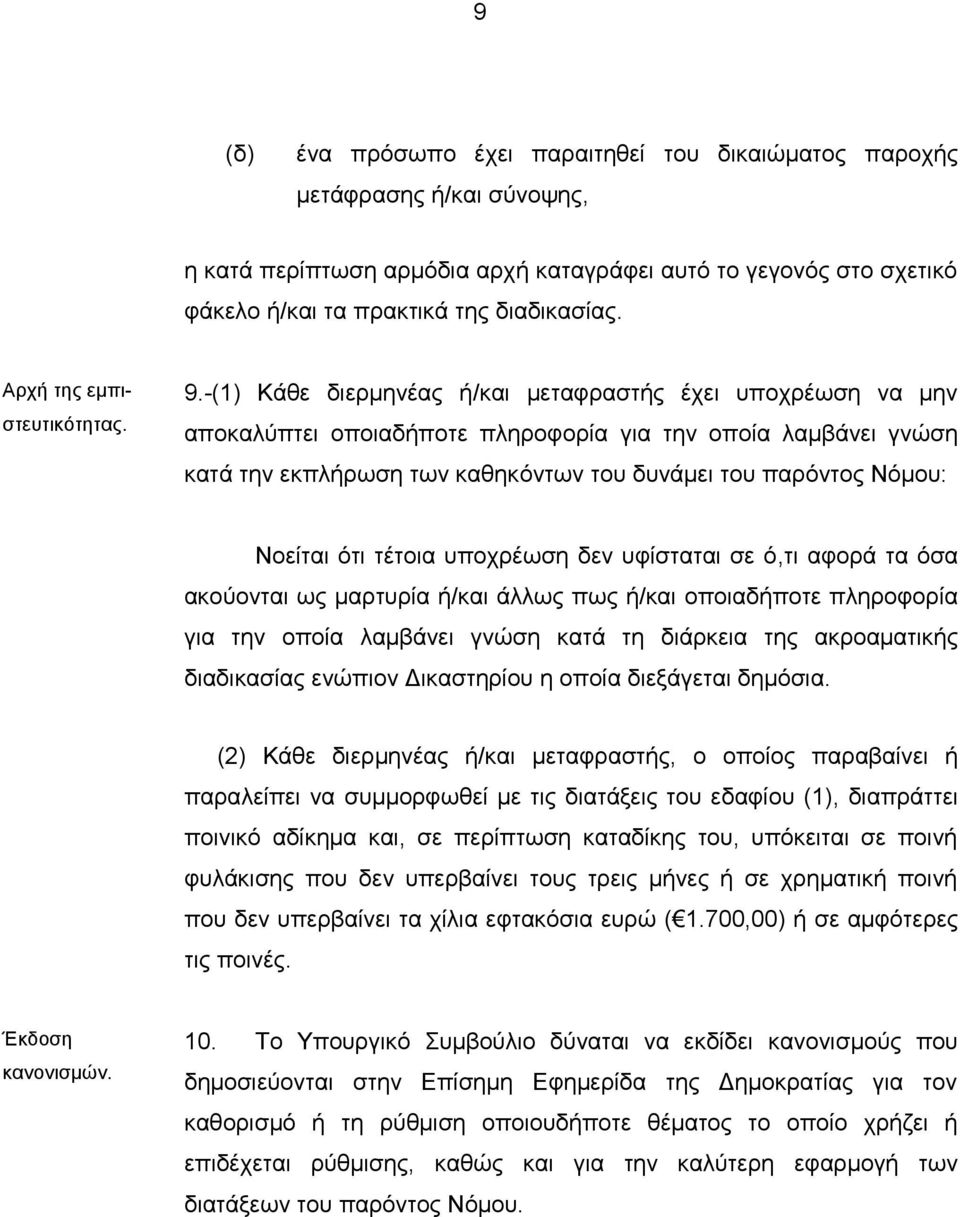 9

(δ) ένα πρόσωπο έχει παραιτηθεί του δικαιώματος παροχής μετάφρασης ή/και σύνοψης,

η κατά περίπτωση αρμόδια αρχή καταγράφει αυτό το γεγονός στο σχετικό φάκελο ή/και τα πρακτικά της διαδικασίας.

Αρχή της εμπιστευτικότητας.

9.-(1) Κάθε διερμηνέας ή/και μεταφραστής έχει υποχρέωση να μην αποκαλύπτει οποιαδήποτε πληροφορία για την οποία λαμβάνει γνώση κατά την εκπλήρωση των καθηκόντων του δυνάμει του παρόντος Νόμου:

Νοείται ότι τέτοια υποχρέωση δεν υφίσταται σε ό,τι αφορά τα όσα ακούονται ως μαρτυρία ή/και άλλως πως ή/και οποιαδήποτε πληροφορία για την οποία λαμβάνει γνώση κατά τη διάρκεια της ακροαματικής διαδικασίας ενώπιον Δικαστηρίου η οποία διεξάγεται δημόσια.

(2) Κάθε διερμηνέας ή/και μεταφραστής, ο οποίος παραβαίνει ή παραλείπει να συμμορφωθεί με τις διατάξεις του εδαφίου (1), διαπράττει ποινικό αδίκημα και, σε περίπτωση καταδίκης του, υπόκειται σε ποινή φυλάκισης που δεν υπερβαίνει τους τρεις μήνες ή σε χρηματική ποινή που δεν υπερβαίνει τα χίλια εφτακόσια ευρώ (€1.700,00) ή σε αμφότερες τις ποινές.

Έκδοση κανονισμών.

10. Το Υπουργικό Συμβούλιο δύναται να εκδίδει κανονισμούς που δημοσιεύονται στην Επίσημη Εφημερίδα της Δημοκρατίας για τον καθορισμό ή τη ρύθμιση οποιουδήποτε θέματος το οποίο χρήζει ή επιδέχεται ρύθμισης, καθώς και για την καλύτερη εφαρμογή των διατάξεων του παρόντος Νόμου.